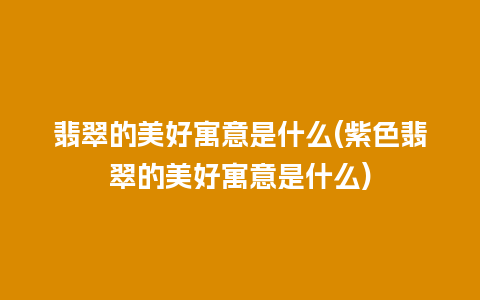 翡翠的美好寓意是什么(紫色翡翠的美好寓意是什么)